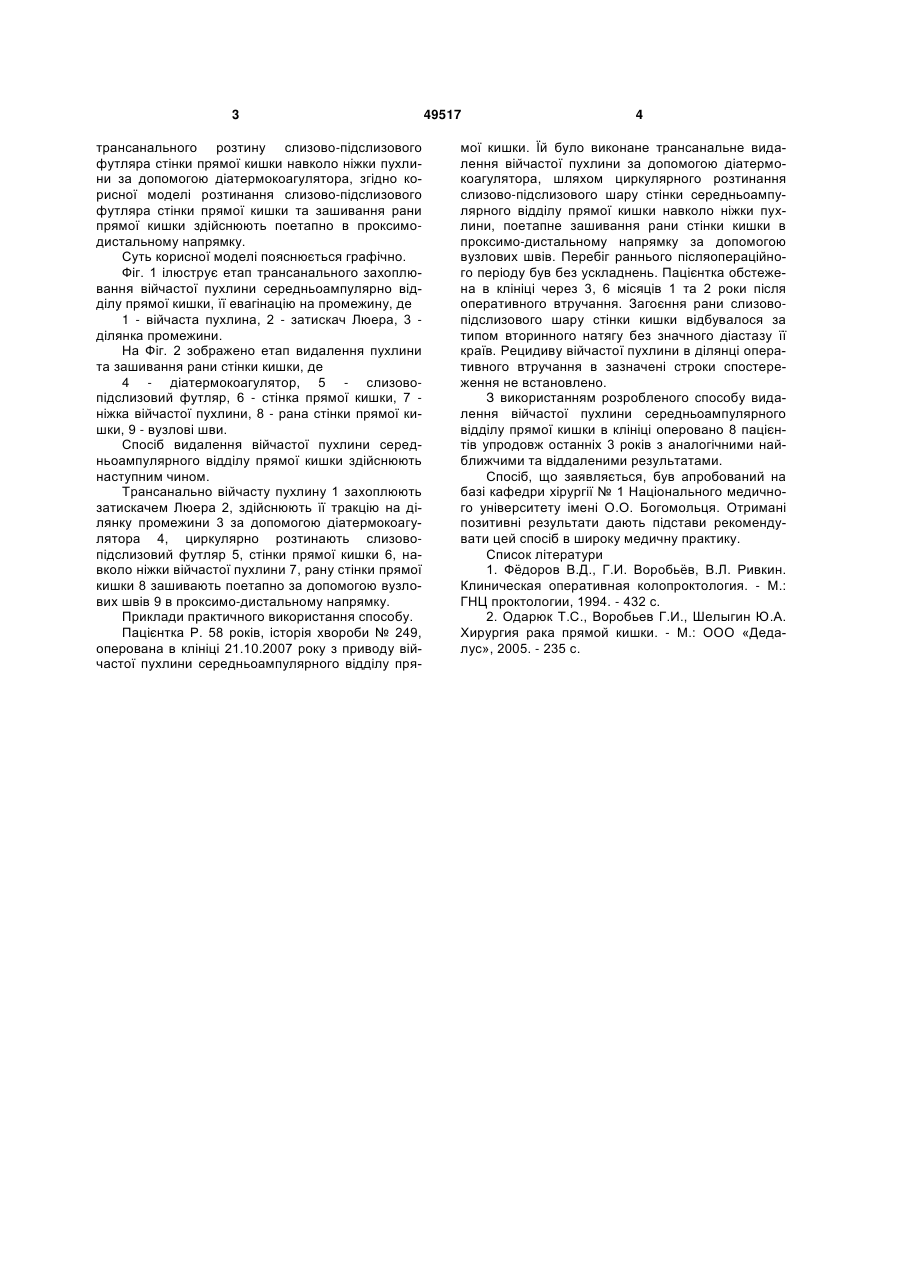 3

49517

4

трансанального розтину слизово-підслизового футляра стінки прямої кишки навколо ніжки пухлини за допомогою діатермокоагулятора, згідно корисної моделі розтинання слизово-підслизового футляра стінки прямої кишки та зашивання рани прямої кишки здійснюють поетапно в проксимо-дистальному напрямку.

Суть корисної моделі пояснюється графічно.

Фіг. 1 ілюструє етап трансанального захоплювання війчастої пухлини середньоампулярно відділу прямої кишки, її евагінацію на промежину, де

1 - війчаста пухлина, 2 - затискач Люера, 3 - ділянка промежини.

На Фіг. 2 зображено етап видалення пухлини та зашивання рани стінки кишки, де

4 - діатермокоагулятор, 5 - слизово-підслизовий футляр, 6 - стінка прямої кишки, 7 - ніжка війчастої пухлини, 8 - рана стінки прямої кишки, 9 - вузлові шви.

Спосіб видалення війчастої пухлини середньоампулярного відділу прямої кишки здійснюють наступним чином.

Трансанально війчасту пухлину 1 захоплюють затискачем Люера 2, здійснюють її тракцію на ділянку промежини 3 за допомогою діатермокоагулятора 4, циркулярно розтинають слизово-підслизовий футляр 5, стінки прямої кишки 6, навколо ніжки війчастої пухлини 7, рану стінки прямої кишки 8 зашивають поетапно за допомогою вузлових швів 9 в проксимо-дистальному напрямку.

Приклади практичного використання способу.

Пацієнтка Р. 58 років, історія хвороби № 249, оперована в клініці 21.10.2007 року з приводу війчастої пухлини середньоампулярного відділу прямої кишки. Їй було виконане трансанальне видалення війчастої пухлини за допомогою діатермокоагулятора, шляхом циркулярного розтинання слизово-підслизового шару стінки середньоампулярного відділу прямої кишки навколо ніжки пухлини, поетапне зашивання рани стінки кишки в проксимо-дистальному напрямку за допомогою вузлових швів. Перебіг раннього післяопераційного періоду був без ускладнень. Пацієнтка обстежена в клініці через 3, 6 місяців 1 та 2 роки після оперативного втручання. Загоєння рани слизово-підслизового шару стінки кишки відбувалося за типом вторинного натягу без значного діастазу її країв. Рецидиву війчастої пухлини в ділянці оперативного втручання в зазначені строки спостереження не встановлено.

З використанням розробленого способу видалення війчастої пухлини середньоампулярного відділу прямої кишки в клініці оперовано 8 пацієнтів упродовж останніх 3 років з аналогічними найближчими та віддаленими результатами.

Спосіб, що заявляється, був апробований на базі кафедри хірургії № 1 Національного медичного університету імені О.О. Богомольця. Отримані позитивні результати дають підстави рекомендувати цей спосіб в широку медичну практику.

Список літератури

1. Фёдоров В.Д., Г.И. Воробьёв, В.Л. Ривкин. Клиническая оперативная колопроктология. - М.: ГНЦ проктологии, 1994. - 432 с.

2. Одарюк Т.С., Воробьев Г.И., Шелыгин Ю.А. Хирургия рака прямой кишки. - М.: ООО «Дедалус», 2005. - 235 с.